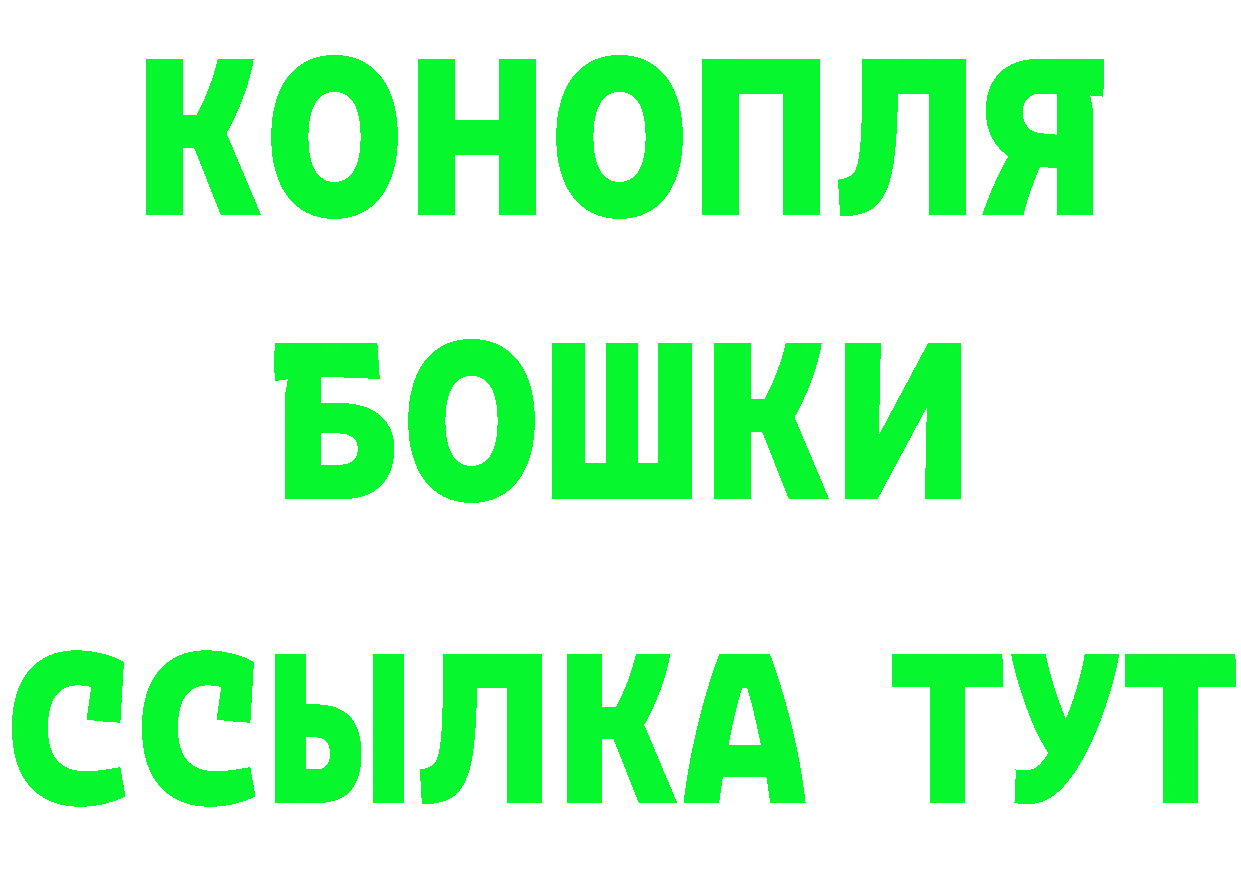 КОНОПЛЯ
БОШКИ
ССЫЛКА ТУТ